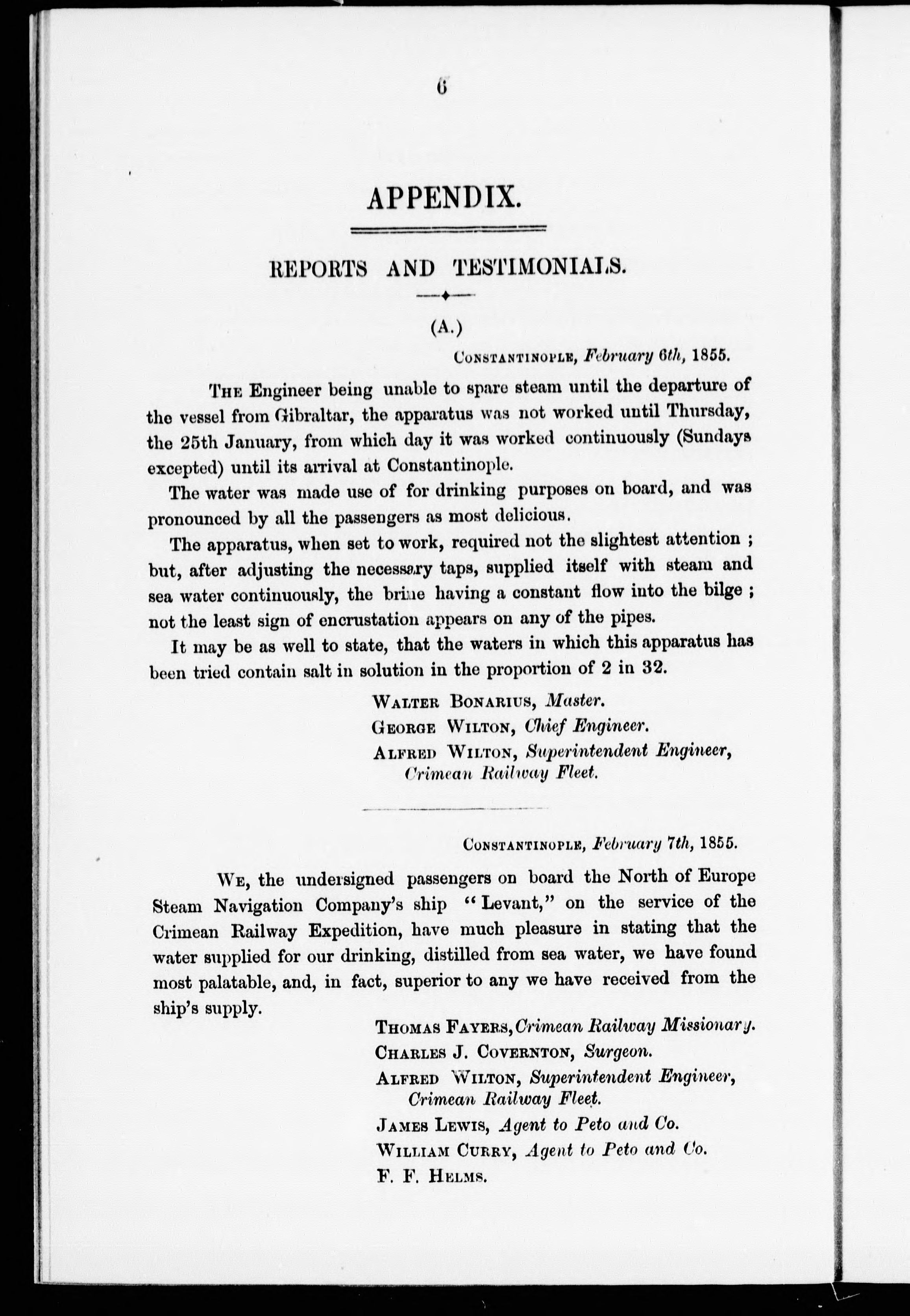 6

APPENDIX.

REPORTS AND TESTIMONIALS.

(A.)

Constantinople, February 6th, 1855.

The Engineer being unable to spare steam until the departure of the vessel from Gibraltar, the apparatus was not worked until Thursday, the 25th January, from which day it was worked continuously (Sundays excepted) until its arrival at Constantinople.

The water was made use of for drinking purposes on board, and was pronounced by all the passengers as most delicious.

The apparatus, when set to work, required not the slightest attention ; but, after adjusting the necessary taps, supplied itself with steam and sea water continuously, the brine having a constant flow into the bilge ; not the least sign of encrustation appears on any of the pipes.

It may be as well to state, that the waters in which this apparatus has been tried contain salt in solution in the proportion of 2 in 32.

Walter Bonarius, Master.
George Wilton, Chief Engineer.
Alfred Wilton, Superintendent Engineer, Crimean Railway Fleet.

Constantinople, February 7th, 1855.

We, the undersigned passengers on board the North of Europe Steam Navigation Company's ship "Levant," on the service of the Crimean Railway Expedition, have much pleasure in stating that the water supplied for our drinking, distilled from sea water, we have found most palatable, and, in fact, superior to any we have received from the ship's supply.

Thomas Fayers, Crimean Railway Missionary.
Charles J. Covernton, Surgeon.
Alfred Wilton, Superintendent Engineer, Crimean Railway Fleet.
James Lewis, Agent to Peto and Co.
William Curry, Agent to Peto and Co.
F. F. Helms.